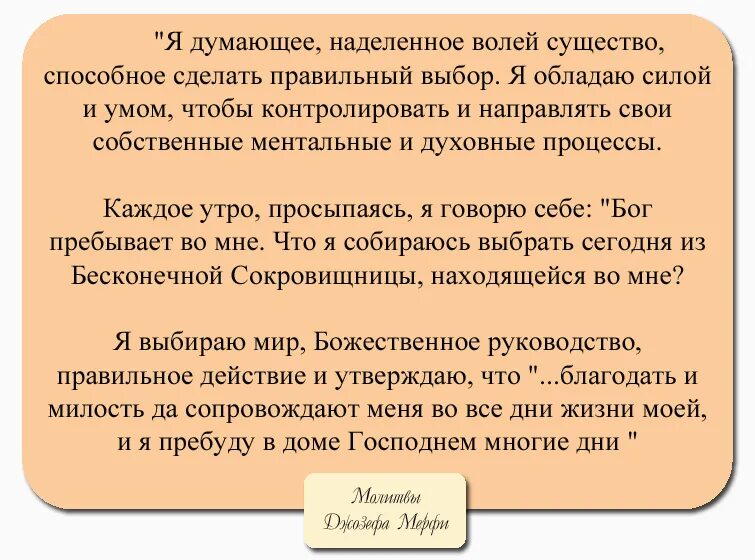 "Я думающее, наделенное волей существо, способное сделать правильный выбор. Я обладаю силой и умом, чтобы контролировать и направлять свои собственные ментальные и духовные процессы.

Каждое утро, просыпаясь, я говорю себе: "Бог пребывает во мне. Что я собираюсь выбрать сегодня из Бесконечной Сокровищницы, находящейся во мне?

Я выбираю мир, Божественное руководство, правильное действие и утверждаю, что "...благодать и милость да сопровождают меня во все дни жизни моей, и я пребуду в доме Господнем многие дни "

Молитвы
Джозефа Мерфи